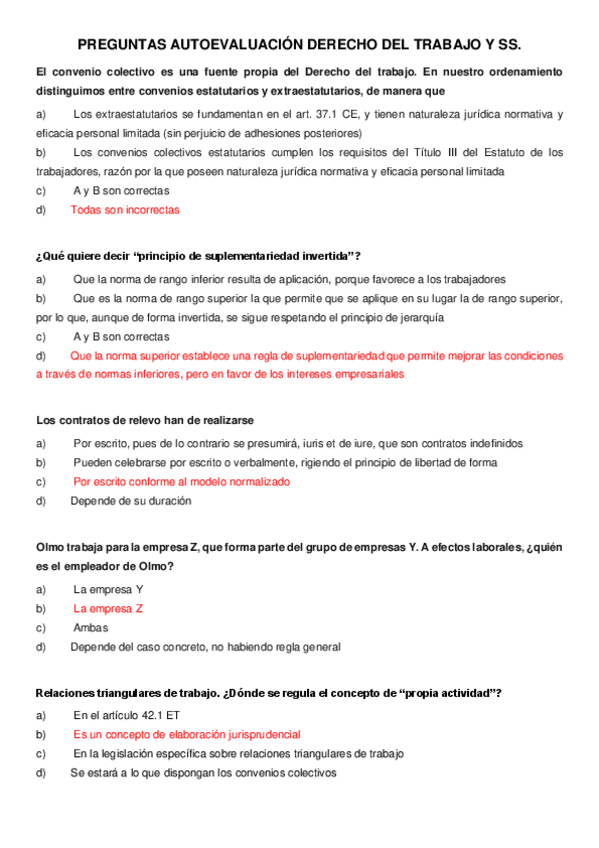 PREGUNTAS AUTOEVALUACIÓN DERECHO DEL TRABAJO Y SS.

El convenio colectivo es una fuente propia del Derecho del trabajo. En nuestro ordenamiento distinguimos entre convenios estatutarios y extraestatutarios, de manera que

a) Los extraestatutarios se fundamentan en el art. 37.1 CE, y tienen naturaleza jurídica normativa y eficacia personal limitada (sin perjuicio de adhesiones posteriores)

b) Los convenios colectivos estatutarios cumplen los requisitos del Título III del Estatuto de los trabajadores, razón por la que poseen naturaleza jurídica normativa y eficacia personal limitada

c) A y B son correctas

d) Todas son incorrectas

¿Qué quiere decir "principio de suplementariedad invertida"?

a) Que la norma de rango inferior resulta de aplicación, porque favorece a los trabajadores

b) Que es la norma de rango superior la que permite que se aplique en su lugar la de rango superior, por lo que, aunque de forma invertida, se sigue respetando el principio de jerarquía

c) A y B son correctas

d) Que la norma superior establece una regla de suplementariedad que permite mejorar las condiciones a través de normas inferiores, pero en favor de los intereses empresariales

Los contratos de relevo han de realizarse

a) Por escrito, pues de lo contrario se presumirá, iuris et de iure, que son contratos indefinidos

b) Pueden celebrarse por escrito o verbalmente, rigiendo el principio de libertad de forma

c) Por escrito conforme al modelo normalizado

d) Depende de su duración

Olmo trabaja para la empresa Z, que forma parte del grupo de empresas Y. A efectos laborales, ¿quién es el empleador de Olmo?

a) La empresa Y

b) La empresa Z

c) Ambas

d) Depende del caso concreto, no habiendo regla general

Relaciones triangulares de trabajo. ¿Dónde se regula el concepto de "propia actividad"?

a) En el artículo 42.1 ET

b) Es un concepto de elaboración jurisprudencial

c) En la legislación específica sobre relaciones triangulares de trabajo

d) Se estará a lo que dispongan los convenios colectivos